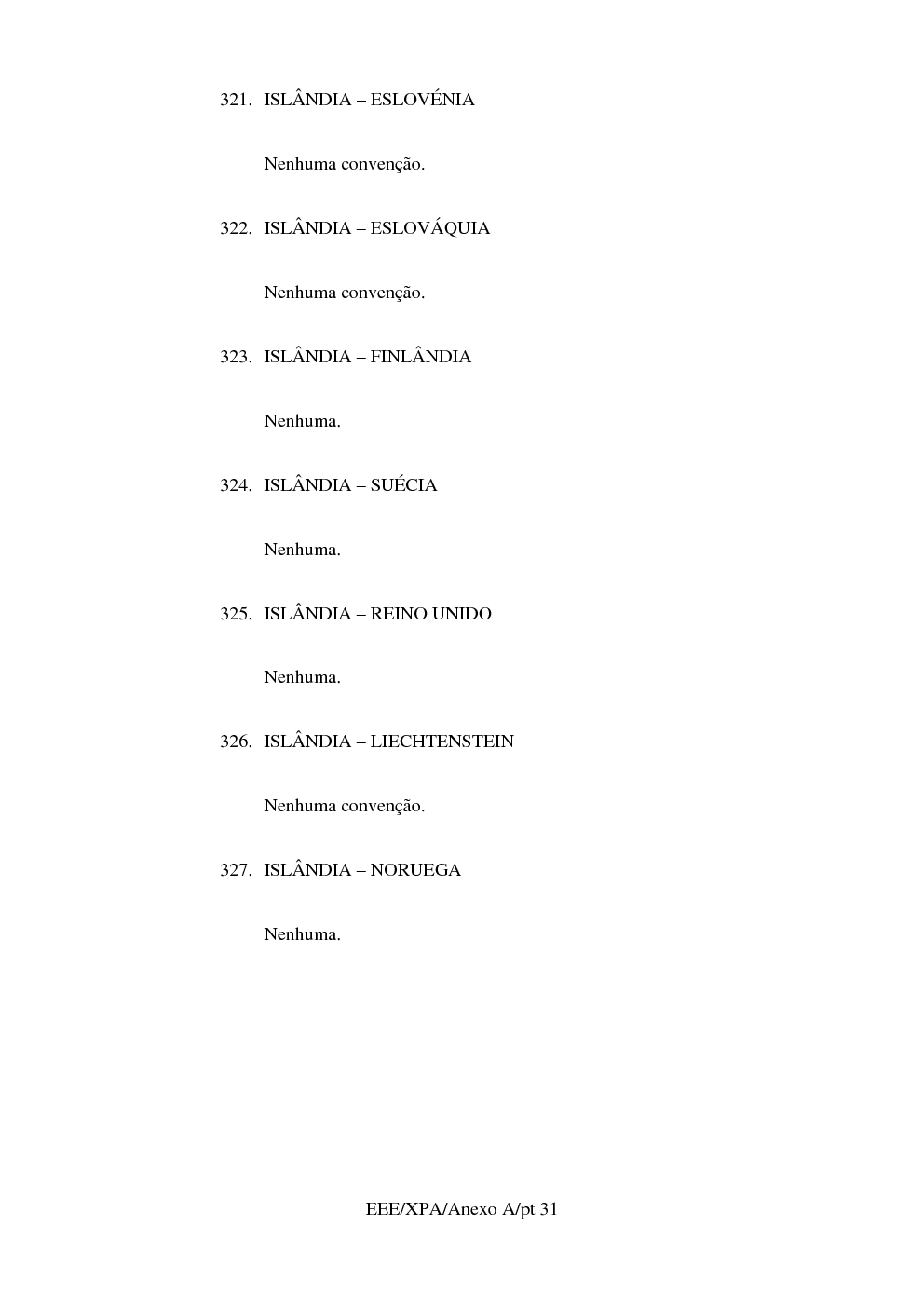 321. ISLÂNDIA – ESLOVÉNIA

Nenhuma convenção.

322. ISLÂNDIA – ESLOVÁQUIA

Nenhuma convenção.

323. ISLÂNDIA – FINLÂNDIA

Nenhuma.

324. ISLÂNDIA – SUÉCIA

Nenhuma.

325. ISLÂNDIA – REINO UNIDO

Nenhuma.

326. ISLÂNDIA – LIECHTENSTEIN

Nenhuma convenção.

327. ISLÂNDIA – NORUEGA

Nenhuma.

EEE/XPA/Anexo A/pt 31